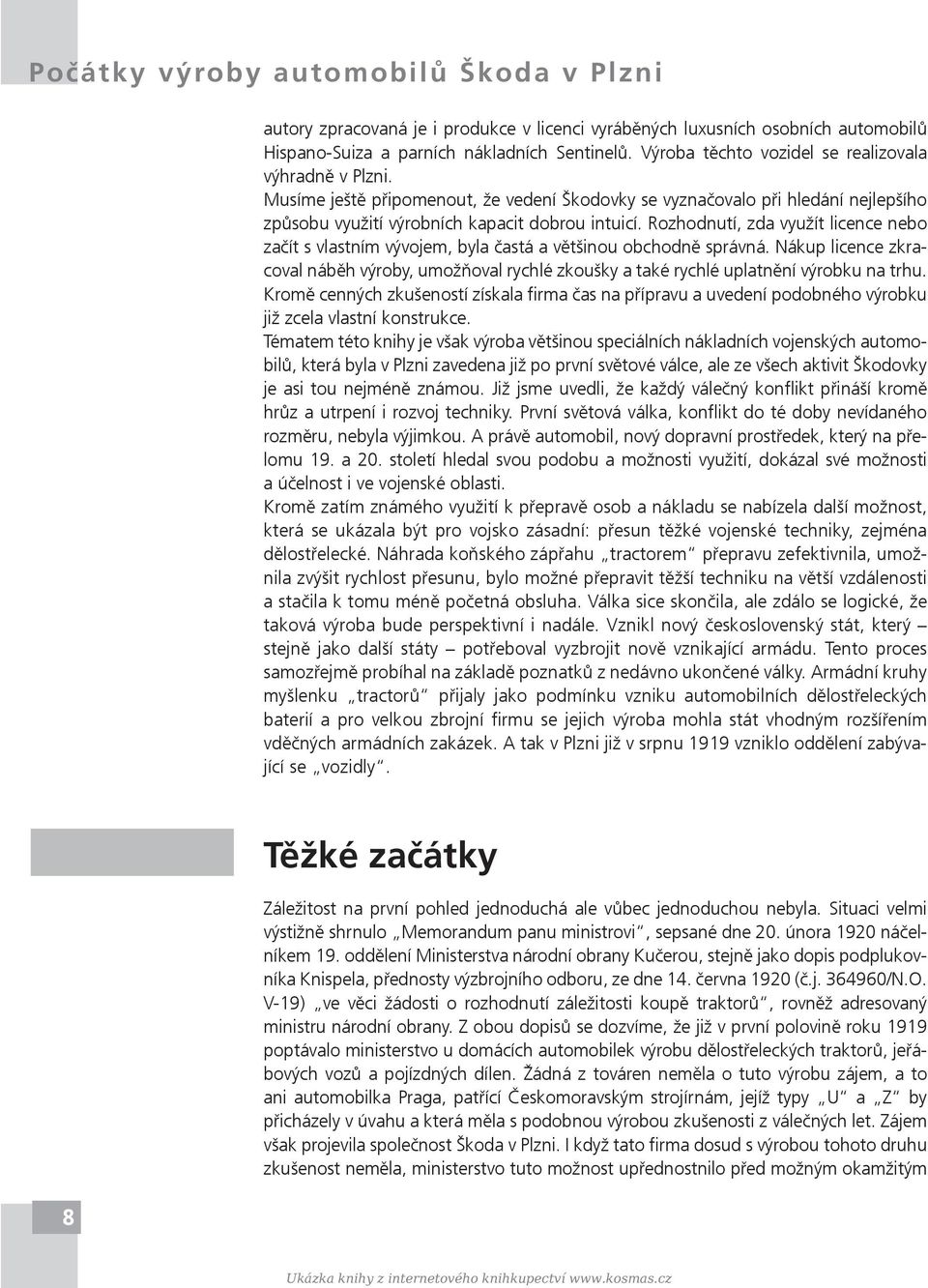 Počátky výroby automobilů Škoda v Plzni

autory zpracovaná je i produkce v licenci vyráběných luxusních osobních automobilů Hispano-Suiza a parních nákladních Sentinelů. Výroba těchto vozidel se realizovala výhradně v Plzni.
Musíme ještě připomenout, že vedení Škodovky se vyznačovalo při hledání nejlepšího způsobu využití výrobních kapacit dobrou intuicí. Rozhodnutí, zda využít licence nebo začít s vlastním vývojem, byla častá a většinou obchodně správná. Nákup licence zkracoval náběh výroby, umožňoval rychlé zkoušky a také rychlé uplatnění výrobku na trhu. Kromě cenných zkušeností získala firma čas na přípravu a uvedení podobného výrobku již zcela vlastní konstrukce.
Tématem této knihy je však výroba většinou speciálních nákladních vojenských automobilů, která byla v Plzni zavedena již po první světové válce, ale ze všech aktivit Škodovky je asi tou nejméně známou. Již jsme uvedli, že každý válečný konflikt přináší kromě hrůz a utrpení i rozvoj techniky. První světová válka, konflikt do té doby nevídaného rozměru, nebyla výjimkou. A právě automobil, nový dopravní prostředek, který na přelomu 19. a 20. století hledal svou podobu a možnosti využití, dokázal své možnosti a účelnost i ve vojenské oblasti.
Kromě zatím známého využití k přepravě osob a nákladu se nabízela další možnost, která se ukázala být pro vojsko zásadní: přesun těžké vojenské techniky, zejména dělostřelecké. Náhrada koňského zápřahu „tractorem“ přepravu zefektivnila, umožnila zvýšit rychlost přesunu, bylo možné přepravit těžší techniku na větší vzdálenosti a stačila k tomu méně početná obsluha. Válka sice skončila, ale zdálo se logické, že taková výroba bude perspektivní i nadále. Vznikl nový československý stát, který – stejně jako další státy – potřeboval vyzbrojit nově vznikající armádu. Tento proces samozřejmě probíhal na základě poznatků z nedávno ukončené války. Armádní kruhy myšlenku „tractorů“ přijaly jako podmínku vzniku automobilních dělostřeleckých baterií a pro velkou zbrojní firmu se jejich výroba mohla stát vhodným rozšířením vděčných armádních zakázek. A tak v Plzni již v srpnu 1919 vzniklo oddělení zabývající se „vozidly“.

Těžké začátky

Záležitost na první pohled jednoduchá ale vůbec jednoduchou nebyla. Situaci velmi výstižně shrnulo „Memorandum panu ministrovi“, sepsané dne 20. února 1920 náčelníkem 19. oddělení Ministerstva národní obrany Kučerou, stejně jako dopis podplukovníka Knispela, přednosty výzbrojního odboru, ze dne 14. června 1920 (č.j. 364960/N.O. V-19) „ve věci žádosti o rozhodnutí záležitosti koupě traktorů“, rovněž adresovaný ministru národní obrany. Z obou dopisů se dozvíme, že již v první polovině roku 1919 poptávalo ministerstvo u domácích automobilek výrobu dělostřeleckých traktorů, jeřábových vozů a pojízdných dílen. Žádná z továren neměla o tuto výrobu zájem, a to ani automobilka Praga, patřící Českomoravským strojírnám, jejíž typy „U“ a „Z“ by přicházely v úvahu a která měla s podobnou výrobou zkušenosti z válečných let. Zájem však projevila společnost Škoda v Plzni. I když tato firma dosud s výrobou tohoto druhu zkušenost neměla, ministerstvo tuto možnost upřednostnilo před možným okamžitým

8

Ukázka knihy z internetového knihkupectví www.kosmas.cz